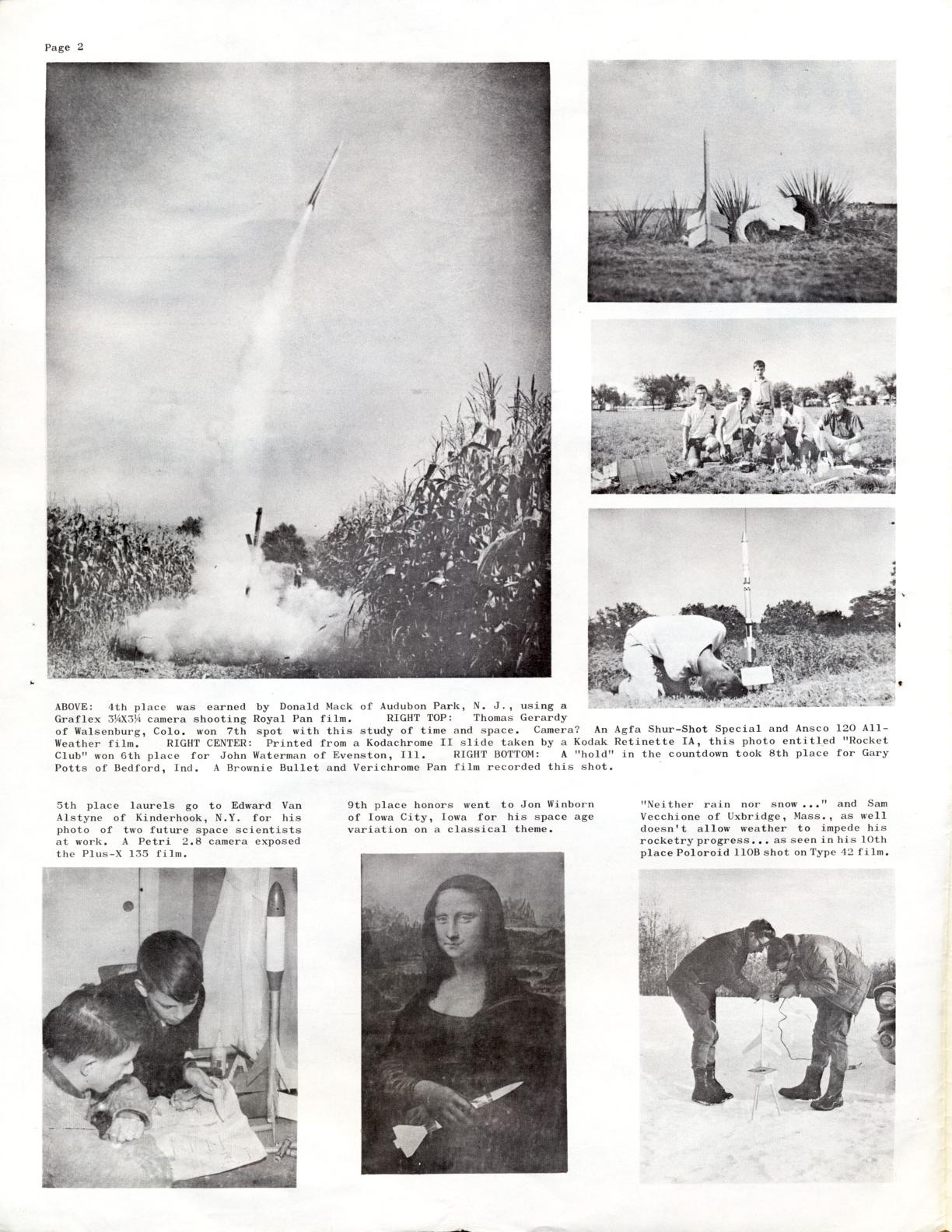 Page 2

ABOVE: 4th place was earned by Donald Mack of Audubon Park, N. J., using a Graflex 3¼X3¼ camera shooting Royal Pan film. RIGHT TOP: Thomas Gerardy of Walsenburg, Colo. won 7th spot with this study of time and space. Camera? An Agfa Shur-Shot Special and Ansco 120 All-Weather film. RIGHT CENTER: Printed from a Kodachrome II slide taken by a Kodak Retinette IA, this photo entitled "Rocket Club" won 6th place for John Waterman of Evenston, Ill. RIGHT BOTTOM: A "hold" in the countdown took 8th place for Gary Potts of Bedford, Ind. A Brownie Bullet and Verichrome Pan film recorded this shot.

5th place laurels go to Edward Van Alstyne of Kinderhook, N.Y. for his photo of two future space scientists at work. A Petri 2.8 camera exposed the Plus-X 135 film.

9th place honors went to Jon Winborn of Iowa City, Iowa for his space age variation on a classical theme.

"Neither rain nor snow..." and Sam Vecchione of Uxbridge, Mass., as well doesn't allow weather to impede his rocketry progress... as seen in his 10th place Poloroid 110B shot on Type 42 film.